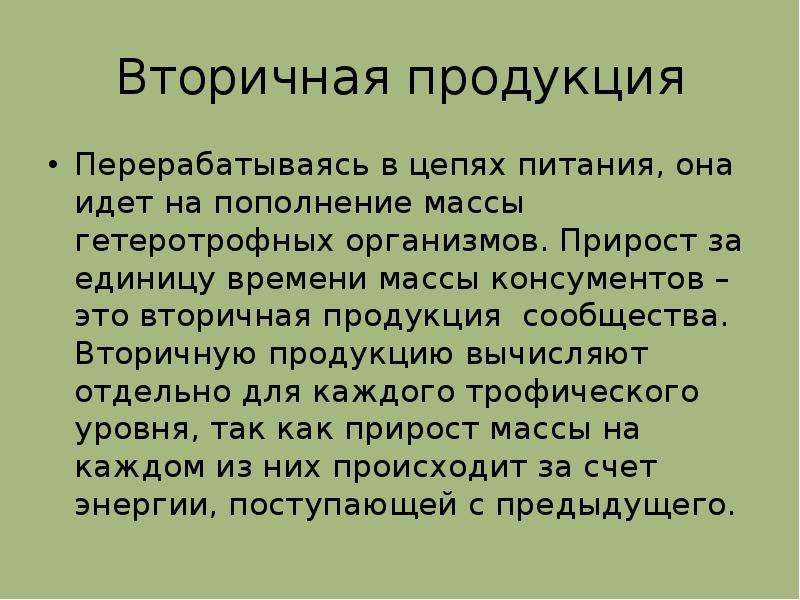 Вторичная продукция

• Перерабатываясь в цепях питания, она идет на пополнение массы гетеротрофных организмов. Прирост за единицу времени массы консументов – это вторичная продукция сообщества. Вторичную продукцию вычисляют отдельно для каждого трофического уровня, так как прирост массы на каждом из них происходит за счет энергии, поступающей с предыдущего.